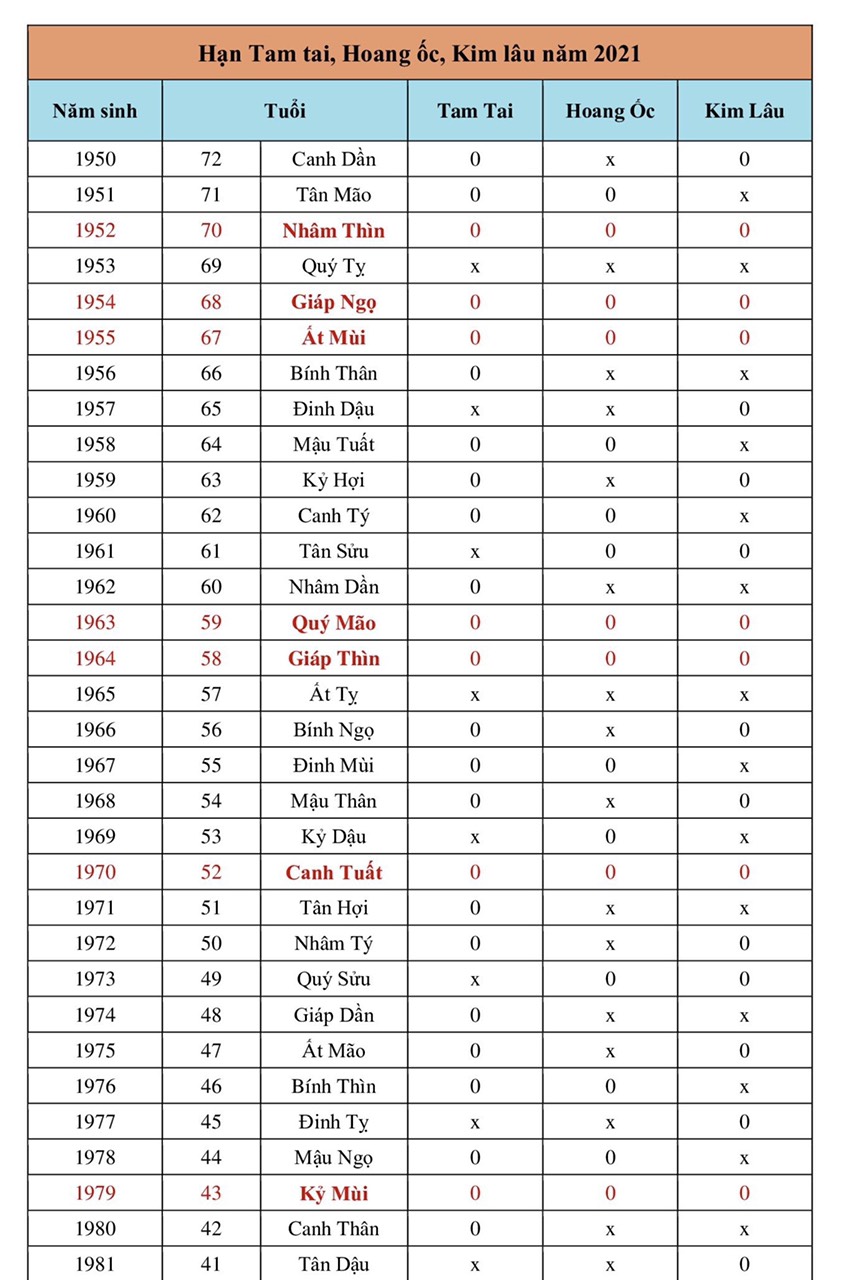 Hạn Tam tai, Hoang ốc, Kim lâu năm 2021

| Năm sinh | Tuổi | | Tam Tai | Hoang Ốc | Kim Lâu |
|---|---|---|---|---|---|
| 1950 | 72 | Canh Dần | 0 | x | 0 |
| 1951 | 71 | Tân Mão | 0 | 0 | x |
| 1952 | 70 | Nhâm Thìn | 0 | 0 | 0 |
| 1953 | 69 | Quý Tỵ | x | x | x |
| 1954 | 68 | Giáp Ngọ | 0 | 0 | 0 |
| 1955 | 67 | Ất Mùi | 0 | 0 | 0 |
| 1956 | 66 | Bính Thân | 0 | x | x |
| 1957 | 65 | Đinh Dậu | x | x | 0 |
| 1958 | 64 | Mậu Tuất | 0 | 0 | x |
| 1959 | 63 | Kỷ Hợi | 0 | x | 0 |
| 1960 | 62 | Canh Tý | 0 | 0 | x |
| 1961 | 61 | Tân Sửu | x | 0 | 0 |
| 1962 | 60 | Nhâm Dần | 0 | x | x |
| 1963 | 59 | Quý Mão | 0 | 0 | 0 |
| 1964 | 58 | Giáp Thìn | 0 | 0 | 0 |
| 1965 | 57 | Ất Tỵ | x | x | x |
| 1966 | 56 | Bính Ngọ | 0 | x | 0 |
| 1967 | 55 | Đinh Mùi | 0 | 0 | x |
| 1968 | 54 | Mậu Thân | 0 | x | 0 |
| 1969 | 53 | Kỷ Dậu | x | 0 | x |
| 1970 | 52 | Canh Tuất | 0 | 0 | 0 |
| 1971 | 51 | Tân Hợi | 0 | x | x |
| 1972 | 50 | Nhâm Tý | 0 | x | 0 |
| 1973 | 49 | Quý Sửu | x | 0 | 0 |
| 1974 | 48 | Giáp Dần | 0 | x | x |
| 1975 | 47 | Ất Mão | 0 | x | 0 |
| 1976 | 46 | Bính Thìn | 0 | 0 | x |
| 1977 | 45 | Đinh Tỵ | x | x | 0 |
| 1978 | 44 | Mậu Ngọ | 0 | 0 | x |
| 1979 | 43 | Kỷ Mùi | 0 | 0 | 0 |
| 1980 | 42 | Canh Thân | 0 | x | x |
| 1981 | 41 | Tân Dậu | x | x | 0 |